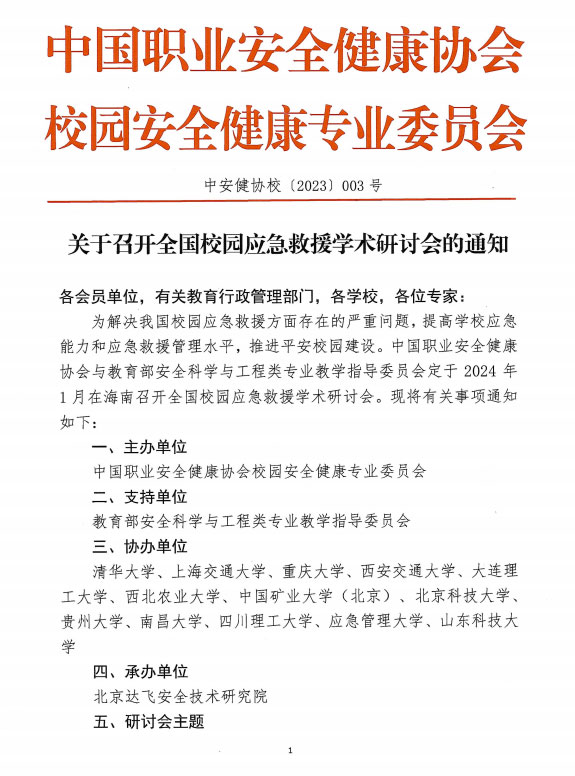 中国职业安全健康协会
校园安全健康专业委员会

中安健协校〔2023〕003 号

关于召开全国校园应急救援学术研讨会的通知

各会员单位，有关教育行政管理部门，各学校，各位专家：

为解决我国校园应急救援方面存在的严重问题，提高学校应急能力和应急救援管理水平，推进平安校园建设。中国职业安全健康协会与教育部安全科学与工程类专业教学指导委员会定于 2024 年 1 月在海南召开全国校园应急救援学术研讨会。现将有关事项通知如下：

一、主办单位

中国职业安全健康协会校园安全健康专业委员会

二、支持单位

教育部安全科学与工程类专业教学指导委员会

三、协办单位

清华大学、上海交通大学、重庆大学、西安交通大学、大连理工大学、西北农业大学、中国矿业大学（北京）、北京科技大学、贵州大学、南昌大学、四川理工大学、应急管理大学、山东科技大学

四、承办单位

北京达飞安全技术研究院

五、研讨会主题

1